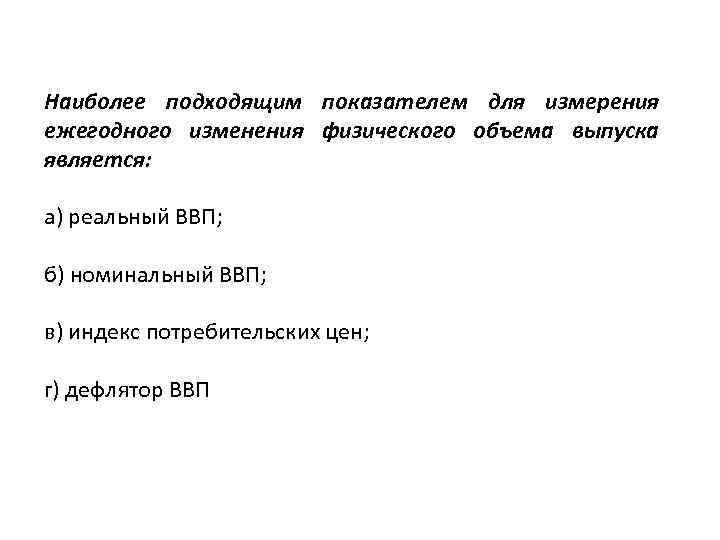 Наиболее подходящим показателем для измерения ежегодного изменения физического объема выпуска является:

а) реальный ВВП;

б) номинальный ВВП;

в) индекс потребительских цен;

г) дефлятор ВВП